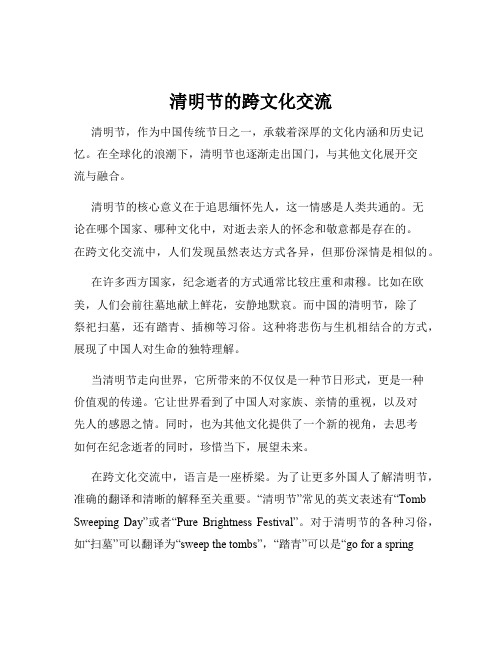 清明节的跨文化交流

清明节，作为中国传统节日之一，承载着深厚的文化内涵和历史记忆。在全球化的浪潮下，清明节也逐渐走出国门，与其他文化展开交流与融合。

清明节的核心意义在于追思缅怀先人，这一情感是人类共通的。无论在哪个国家、哪种文化中，对逝去亲人的怀念和敬意都是存在的。在跨文化交流中，人们发现虽然表达方式各异，但那份深情是相似的。

在许多西方国家，纪念逝者的方式通常比较庄重和肃穆。比如在欧美，人们会前往墓地献上鲜花，安静地默哀。而中国的清明节，除了祭祀扫墓，还有踏青、插柳等习俗。这种将悲伤与生机相结合的方式，展现了中国人对生命的独特理解。

当清明节走向世界，它所带来的不仅仅是一种节日形式，更是一种价值观的传递。它让世界看到了中国人对家族、亲情的重视，以及对先人的感恩之情。同时，也为其他文化提供了一个新的视角，去思考如何在纪念逝者的同时，珍惜当下，展望未来。

在跨文化交流中，语言是一座桥梁。为了让更多外国人了解清明节，准确的翻译和清晰的解释至关重要。“清明节”常见的英文表述有“Tomb Sweeping Day”或者“Pure Brightness Festival”。对于清明节的各种习俗，如“扫墓”可以翻译为“sweep the tombs”，“踏青”可以是“go for a spring